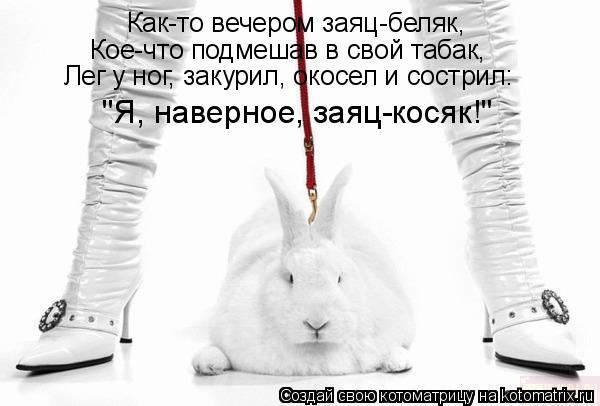 Как-то вечером заяц-беляк,
Кое-что подмешав в свой табак,
Лег у ног, закурил, окосел и сострил:
"Я, наверное, заяц-косяк!"

Создай свою котоматрицу на kotomatrix.ru